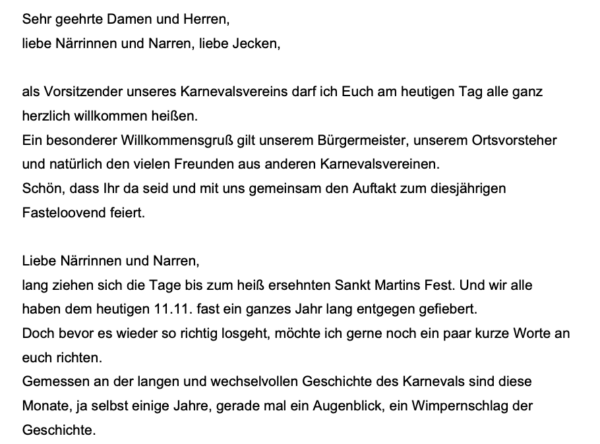 Sehr geehrte Damen und Herren,
liebe Närrinnen und Narren, liebe Jecken,

als Vorsitzender unseres Karnevalsvereins darf ich Euch am heutigen Tag alle ganz herzlich willkommen heißen.
Ein besonderer Willkommensgruß gilt unserem Bürgermeister, unserem Ortsvorsteher und natürlich den vielen Freunden aus anderen Karnevalsvereinen.
Schön, dass Ihr da seid und mit uns gemeinsam den Auftakt zum diesjährigen Fasteloovend feiert.

Liebe Närrinnen und Narren,
lang ziehen sich die Tage bis zum heiß ersehnten Sankt Martins Fest. Und wir alle haben dem heutigen 11.11. fast ein ganzes Jahr lang entgegen gefiebert.
Doch bevor es wieder so richtig losgeht, möchte ich gerne noch ein paar kurze Worte an euch richten.
Gemessen an der langen und wechselvollen Geschichte des Karnevals sind diese Monate, ja selbst einige Jahre, gerade mal ein Augenblick, ein Wimpernschlag der Geschichte.